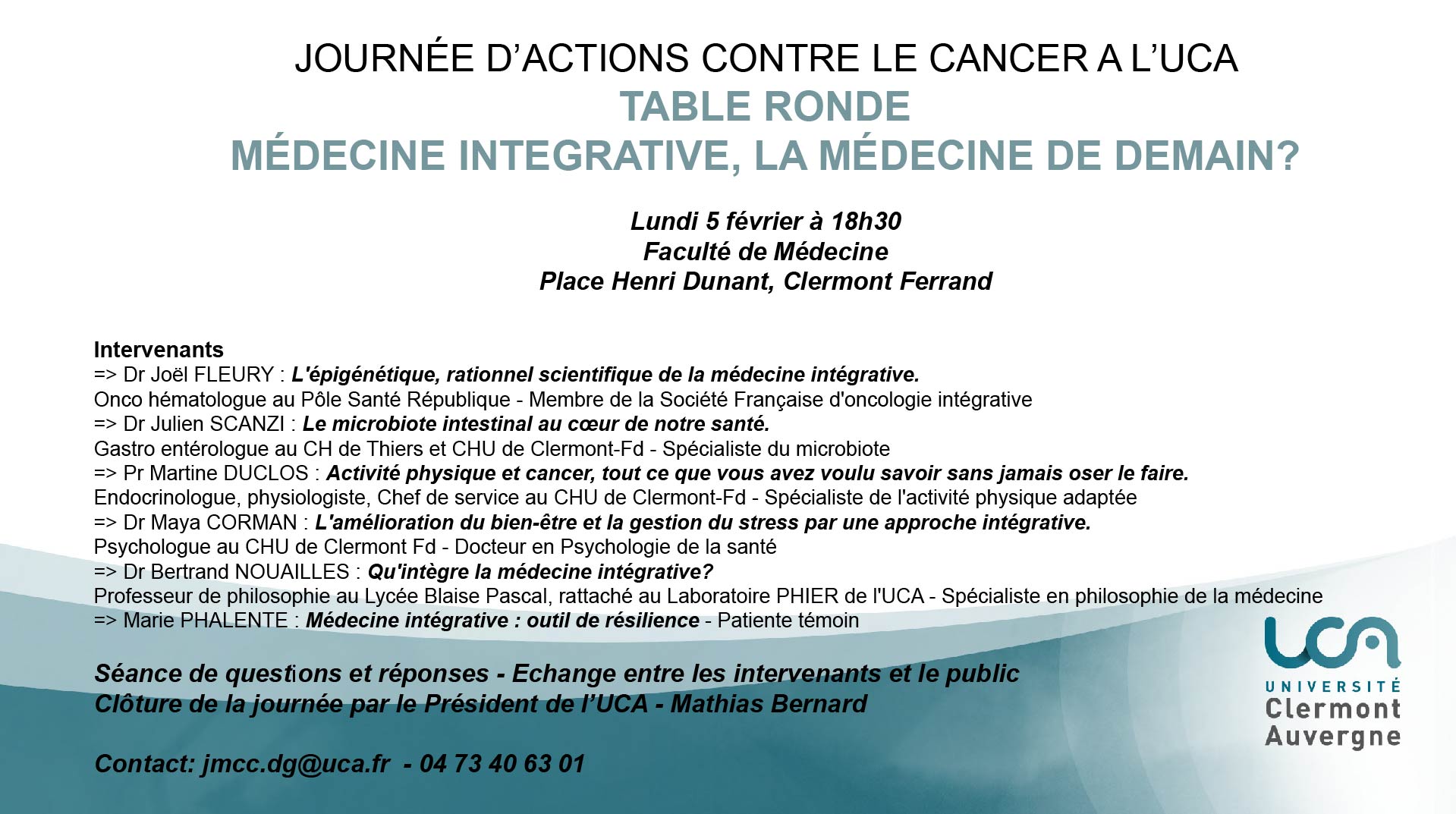 JOURNÉE D'ACTIONS CONTRE LE CANCER A L'UCA
TABLE RONDE
MÉDECINE INTEGRATIVE, LA MÉDECINE DE DEMAIN?

Lundi 5 février à 18h30
Faculté de Médecine
Place Henri Dunant, Clermont Ferrand

Intervenants
=> Dr Joël FLEURY : L'épigénétique, rationnel scientifique de la médecine intégrative.
Onco hématologue au Pôle Santé République - Membre de la Société Française d'oncologie intégrative
=> Dr Julien SCANZI : Le microbiote intestinal au cœur de notre santé.
Gastro entérologue au CH de Thiers et CHU de Clermont-Fd - Spécialiste du microbiote
=> Pr Martine DUCLOS : Activité physique et cancer, tout ce que vous avez voulu savoir sans jamais oser le faire.
Endocrinologue, physiologiste, Chef de service au CHU de Clermont-Fd - Spécialiste de l'activité physique adaptée
=> Dr Maya CORMAN : L'amélioration du bien-être et la gestion du stress par une approche intégrative.
Psychologue au CHU de Clermont Fd - Docteur en Psychologie de la santé
=> Dr Bertrand NOUAILLES : Qu'intègre la médecine intégrative?
Professeur de philosophie au Lycée Blaise Pascal, rattaché au Laboratoire PHIER de l'UCA - Spécialiste en philosophie de la médecine
=> Marie PHALENTE : Médecine intégrative : outil de résilience - Patiente témoin

Séance de questions et réponses - Echange entre les intervenants et le public
Clôture de la journée par le Président de l'UCA - Mathias Bernard

Contact: jmcc.dg@uca.fr - 04 73 40 63 01

UCA
UNIVERSITÉ
Clermont
Auvergne